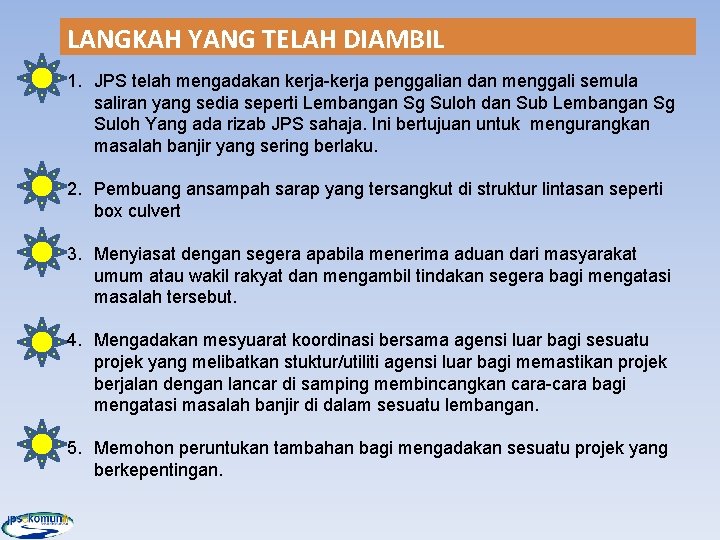 LANGKAH YANG TELAH DIAMBIL

1. JPS telah mengadakan kerja-kerja penggalian dan menggali semula saliran yang sedia seperti Lembangan Sg Suloh dan Sub Lembangan Sg Suloh Yang ada rizab JPS sahaja. Ini bertujuan untuk mengurangkan masalah banjir yang sering berlaku.

2. Pembuang ansampah sarap yang tersangkut di struktur lintasan seperti box culvert

3. Menyiasat dengan segera apabila menerima aduan dari masyarakat umum atau wakil rakyat dan mengambil tindakan segera bagi mengatasi masalah tersebut.

4. Mengadakan mesyuarat koordinasi bersama agensi luar bagi sesuatu projek yang melibatkan stuktur/utiliti agensi luar bagi memastikan projek berjalan dengan lancar di samping membincangkan cara-cara bagi mengatasi masalah banjir di dalam sesuatu lembangan.

5. Memohon peruntukan tambahan bagi mengadakan sesuatu projek yang berkepentingan.

jps komuniti